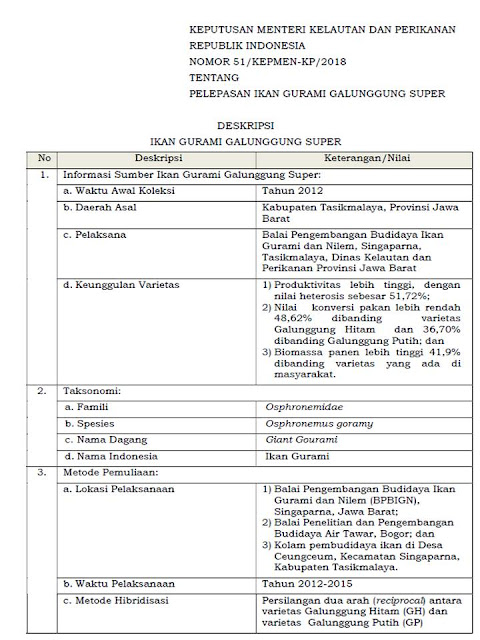 KEPUTUSAN MENTERI KELAUTAN DAN PERIKANAN
REPUBLIK INDONESIA
NOMOR 51/KEPMEN-KP/2018
TENTANG
PELEPASAN IKAN GURAMI GALUNGGUNG SUPER

DESKRIPSI
IKAN GURAMI GALUNGGUNG SUPER

| No | Deskripsi | Keterangan/Nilai |
|---|---|---|
| 1. | Informasi Sumber Ikan Gurami Galunggung Super: | |
| | a. Waktu Awal Koleksi | Tahun 2012 |
| | b. Daerah Asal | Kabupaten Tasikmalaya, Provinsi Jawa Barat |
| | c. Pelaksana | Balai Pengembangan Budidaya Ikan Gurami dan Nilem, Singaparna, Tasikmalaya, Dinas Kelautan dan Perikanan Provinsi Jawa Barat |
| | d. Keunggulan Varietas | 1) Produktivitas lebih tinggi, dengan nilai heterosis sebesar 51,72%; 2) Nilai konversi pakan lebih rendah 48,62% dibanding varietas Galunggung Hitam dan 36,70% dibanding Galunggung Putih; dan 3) Biomassa panen lebih tinggi 41,9% dibanding varietas yang ada di masyarakat. |
| 2. | Taksonomi: | |
| | a. Famili | Osphronemidae |
| | b. Spesies | Osphronemus goramy |
| | c. Nama Dagang | Giant Gourami |
| | d. Nama Indonesia | Ikan Gurami |
| 3. | Metode Pemuliaan: | |
| | a. Lokasi Pelaksanaan | 1) Balai Pengembangan Budidaya Ikan Gurami dan Nilem (BPBIGN), Singaparna, Jawa Barat; 2) Balai Penelitian dan Pengembangan Budidaya Air Tawar, Bogor; dan 3) Kolam pembudidaya ikan di Desa Ceungceum, Kecamatan Singaparna, Kabupaten Tasikmalaya. |
| | b. Waktu Pelaksanaan | Tahun 2012-2015 |
| | c. Metode Hibridisasi | Persilangan dua arah (reciprocal) antara varietas Galunggung Hitam (GH) dan varietas Galunggung Putih (GP) |